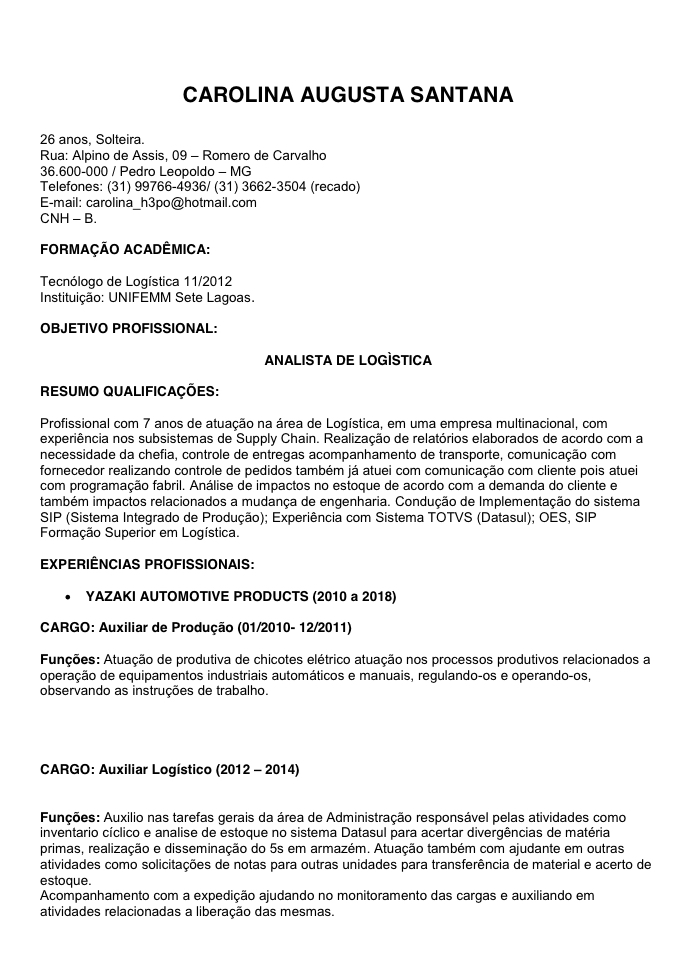 CAROLINA AUGUSTA SANTANA

26 anos, Solteira.
Rua: Alpino de Assis, 09 – Romero de Carvalho
36.600-000 / Pedro Leopoldo – MG
Telefones: (31) 99766-4936/ (31) 3662-3504 (recado)
E-mail: carolina_h3po@hotmail.com
CNH – B.

FORMAÇÃO ACADÊMICA:

Tecnólogo de Logística 11/2012
Instituição: UNIFEMM Sete Lagoas.

OBJETIVO PROFISSIONAL:

ANALISTA DE LOGÌSTICA

RESUMO QUALIFICAÇÕES:

Profissional com 7 anos de atuação na área de Logística, em uma empresa multinacional, com experiência nos subsistemas de Supply Chain. Realização de relatórios elaborados de acordo com a necessidade da chefia, controle de entregas acompanhamento de transporte, comunicação com fornecedor realizando controle de pedidos também já atuei com comunicação com cliente pois atuei com programação fabril. Análise de impactos no estoque de acordo com a demanda do cliente e também impactos relacionados a mudança de engenharia. Condução de Implementação do sistema SIP (Sistema Integrado de Produção); Experiência com Sistema TOTVS (Datasul); OES, SIP Formação Superior em Logística.

EXPERIÊNCIAS PROFISSIONAIS:

• YAZAKI AUTOMOTIVE PRODUCTS (2010 a 2018)

CARGO: Auxiliar de Produção (01/2010- 12/2011)

Funções: Atuação de produtiva de chicotes elétrico atuação nos processos produtivos relacionados a operação de equipamentos industriais automáticos e manuais, regulando-os e operando-os, observando as instruções de trabalho.

CARGO: Auxiliar Logístico (2012 – 2014)

Funções: Auxilio nas tarefas gerais da área de Administração responsável pelas atividades como inventario cíclico e analise de estoque no sistema Datasul para acertar divergências de matéria primas, realização e disseminação do 5s em armazém. Atuação também com ajudante em outras atividades como solicitações de notas para outras unidades para transferência de material e acerto de estoque.
Acompanhamento com a expedição ajudando no monitoramento das cargas e auxiliando em atividades relacionadas a liberação das mesmas.